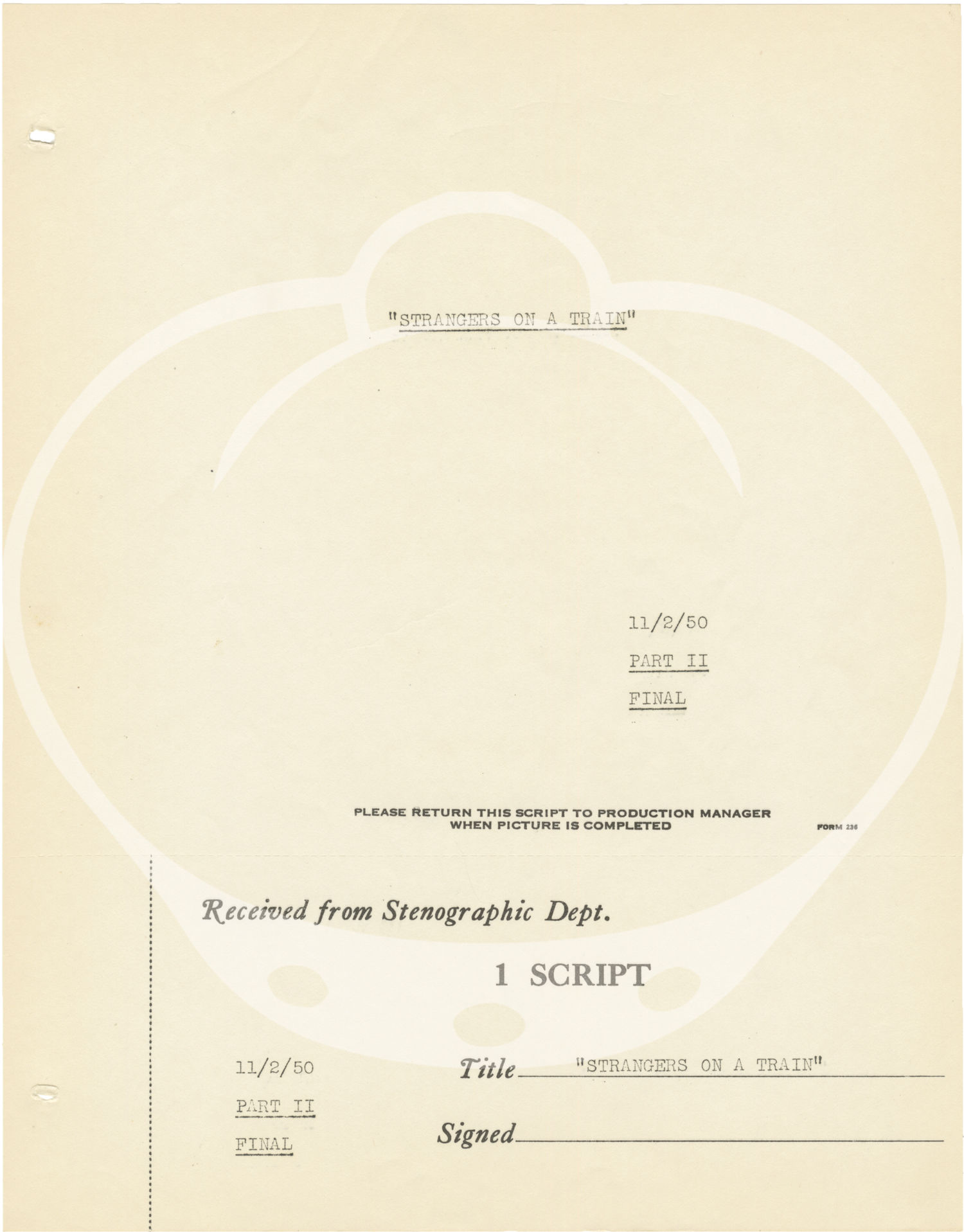 "STRANGERS ON A TRAIN"

11/2/50

PART II

FINAL

PLEASE RETURN THIS SCRIPT TO PRODUCTION MANAGER
WHEN PICTURE IS COMPLETED

FORM 236

Received from Stenographic Dept.

1 SCRIPT

11/2/50

PART II

FINAL

Title "STRANGERS ON A TRAIN"

Signed ____